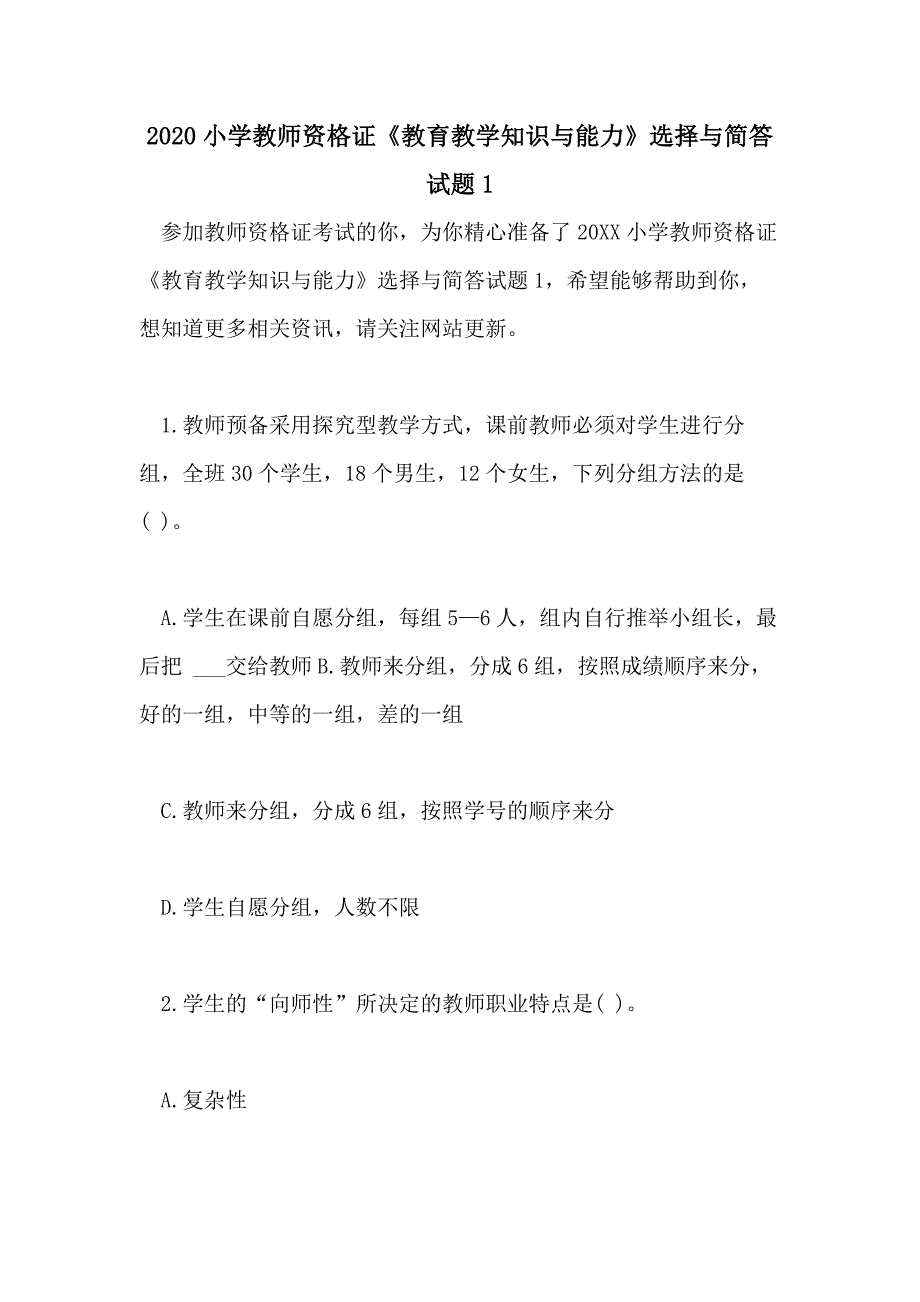 2020 小学教师资格证《教育教学知识与能力》选择与简答试题 1

参加教师资格证考试的你，为你精心准备了 20XX 小学教师资格证《教育教学知识与能力》选择与简答试题 1，希望能够帮助到你，想知道更多相关资讯，请关注网站更新。

1.教师预备采用探究型教学方式，课前教师必须对学生进行分组，全班 30 个学生，18 个男生，12 个女生，下列分组方法的是( )。

A.学生在课前自愿分组，每组 5—6 人，组内自行推举小组长，最后把 ___交给教师 B.教师来分组，分成 6 组，按照成绩顺序来分，好的一组，中等的一组，差的一组

C.教师来分组，分成 6 组，按照学号的顺序来分

D.学生自愿分组，人数不限

2.学生的“向师性”所决定的教师职业特点是( )。

A.复杂性